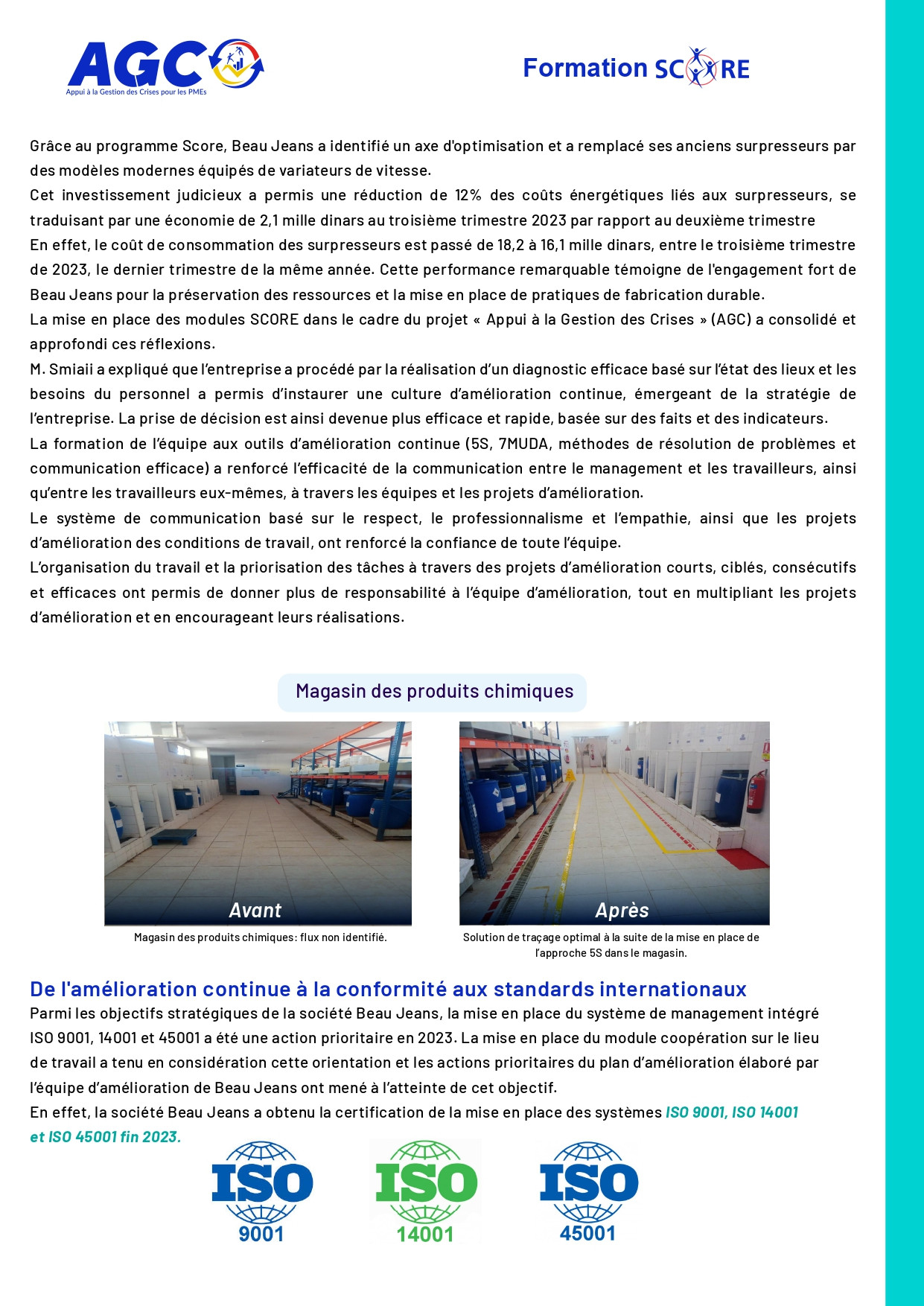 AGC
Appui à la Gestion des Crises pour les PMEs

Formation SCORE

Grâce au programme Score, Beau Jeans a identifié un axe d'optimisation et a remplacé ses anciens surpresseurs par des modèles modernes équipés de variateurs de vitesse.
Cet investissement judicieux a permis une réduction de 12% des coûts énergétiques liés aux surpresseurs, se traduisant par une économie de 2,1 mille dinars au troisième trimestre 2023 par rapport au deuxième trimestre
En effet, le coût de consommation des surpresseurs est passé de 18,2 à 16,1 mille dinars, entre le troisième trimestre de 2023, le dernier trimestre de la même année. Cette performance remarquable témoigne de l'engagement fort de Beau Jeans pour la préservation des ressources et la mise en place de pratiques de fabrication durable.
La mise en place des modules SCORE dans le cadre du projet « Appui à la Gestion des Crises » (AGC) a consolidé et approfondi ces réflexions.
M. Smiaii a expliqué que l'entreprise a procédé par la réalisation d'un diagnostic efficace basé sur l'état des lieux et les besoins du personnel a permis d'instaurer une culture d'amélioration continue, émergeant de la stratégie de l'entreprise. La prise de décision est ainsi devenue plus efficace et rapide, basée sur des faits et des indicateurs.
La formation de l'équipe aux outils d'amélioration continue (5S, 7MUDA, méthodes de résolution de problèmes et communication efficace) a renforcé l'efficacité de la communication entre le management et les travailleurs, ainsi qu'entre les travailleurs eux-mêmes, à travers les équipes et les projets d'amélioration.
Le système de communication basé sur le respect, le professionnalisme et l'empathie, ainsi que les projets d'amélioration des conditions de travail, ont renforcé la confiance de toute l'équipe.
L'organisation du travail et la priorisation des tâches à travers des projets d'amélioration courts, ciblés, consécutifs et efficaces ont permis de donner plus de responsabilité à l'équipe d'amélioration, tout en multipliant les projets d'amélioration et en encourageant leurs réalisations.

Magasin des produits chimiques

Avant
Magasin des produits chimiques: flux non identifié.

Après
Solution de traçage optimal à la suite de la mise en place de l'approche 5S dans le magasin.

De l'amélioration continue à la conformité aux standards internationaux
Parmi les objectifs stratégiques de la société Beau Jeans, la mise en place du système de management intégré ISO 9001, 14001 et 45001 a été une action prioritaire en 2023. La mise en place du module coopération sur le lieu de travail a tenu en considération cette orientation et les actions prioritaires du plan d'amélioration élaboré par l'équipe d'amélioration de Beau Jeans ont mené à l'atteinte de cet objectif.
En effet, la société Beau Jeans a obtenu la certification de la mise en place des systèmes ISO 9001, ISO 14001 et ISO 45001 fin 2023.

ISO 9001
ISO 14001
ISO 45001